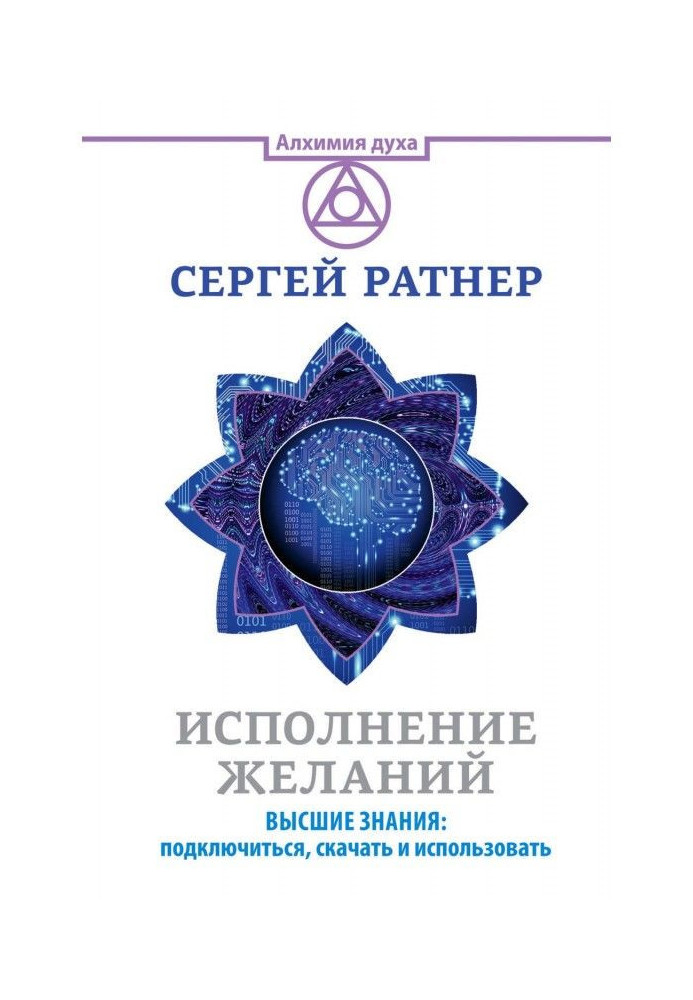 Алхимия духа

СЕРГЕЙ РАТНЕР

ИСПОЛНЕНИЕ ЖЕЛАНИЙ

ВЫСШИЕ ЗНАНИЯ: подключиться, скачать и использовать